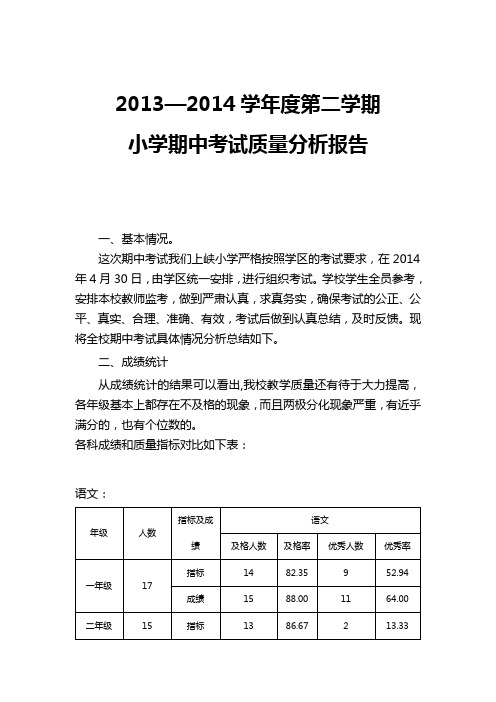 2013—2014 学年度第二学期

小学期中考试质量分析报告

一、基本情况。

这次期中考试我们上峡小学严格按照学区的考试要求，在 2014 年 4 月 30 日，由学区统一安排，进行组织考试。学校学生全员参考，安排本校教师监考，做到严肃认真，求真务实，确保考试的公正、公平、真实、合理、准确、有效，考试后做到认真总结，及时反馈。现将全校期中考试具体情况分析总结如下。

二、成绩统计

从成绩统计的结果可以看出,我校教学质量还有待于大力提高，各年级基本上都存在不及格的现象，而且两极分化现象严重，有近乎满分的，也有个位数的。
各科成绩和质量指标对比如下表：

语文：

| 年级 | 人数 | 指标及成绩 | 语文 | | | |
|---|---|---|---|---|---|---|
| | | | 及格人数 | 及格率 | 优秀人数 | 优秀率 |
| 一年级 | 17 | 指标 | 14 | 82.35 | 9 | 52.94 |
| | | 成绩 | 15 | 88.00 | 11 | 64.00 |
| 二年级 | 15 | 指标 | 13 | 86.67 | 2 | 13.33 |